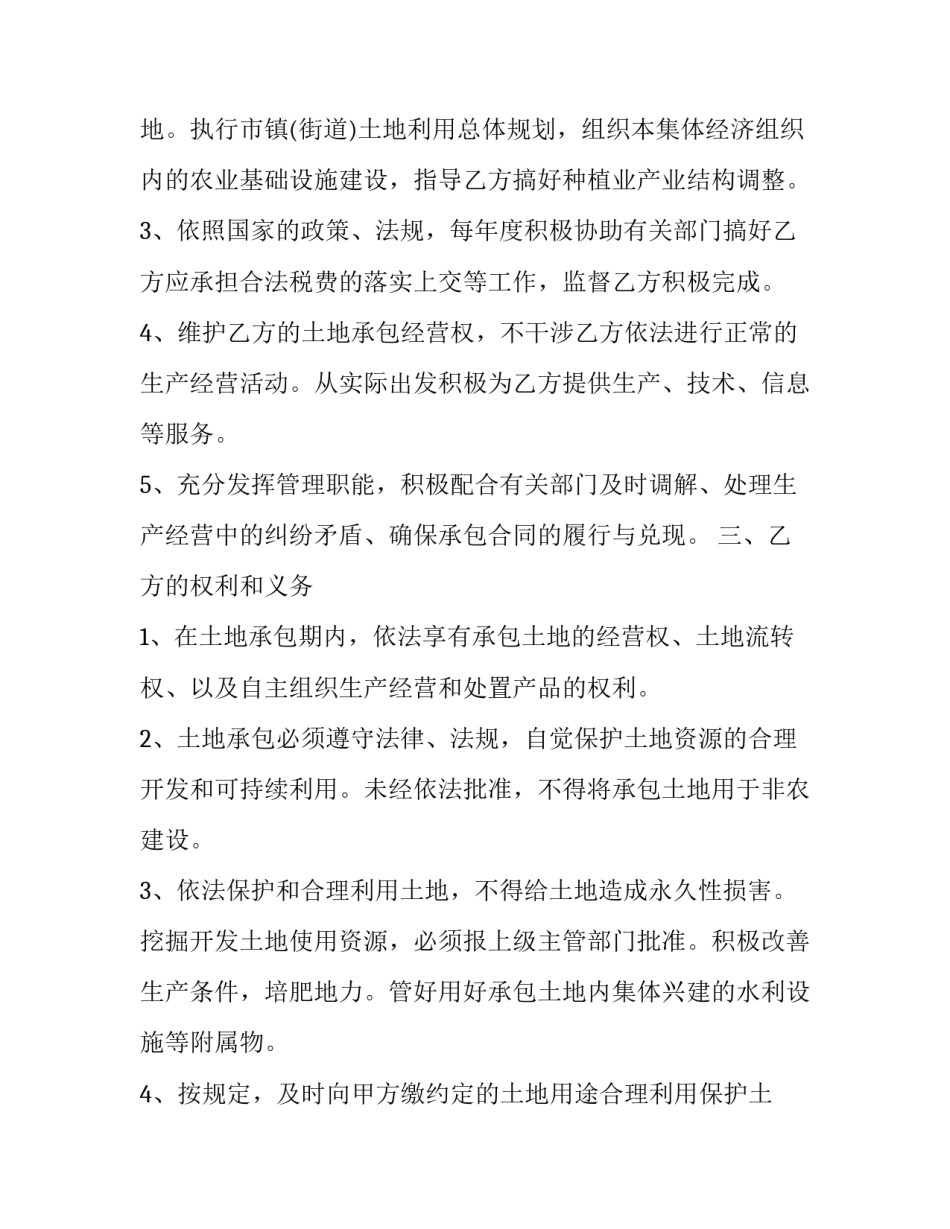 地。执行市镇(街道)土地利用总体规划，组织本集体经济组织内的农业基础设施建设，指导乙方搞好种植业产业结构调整。

3、依照国家的政策、法规，每年度积极协助有关部门搞好乙方应承担合法税费的落实上交等工作，监督乙方积极完成。

4、维护乙方的土地承包经营权，不干涉乙方依法进行正常的生产经营活动。从实际出发积极为乙方提供生产、技术、信息等服务。

5、充分发挥管理职能，积极配合有关部门及时调解、处理生产经营中的纠纷矛盾、确保承包合同的履行与兑现。 三、乙方的权利和义务

1、在土地承包期内，依法享有承包土地的经营权、土地流转权、以及自主组织生产经营和处置产品的权利。

2、土地承包必须遵守法律、法规，自觉保护土地资源的合理开发和可持续利用。未经依法批准，不得将承包土地用于非农建设。

3、依法保护和合理利用土地，不得给土地造成永久性损害。挖掘开发土地使用资源，必须报上级主管部门批准。积极改善生产条件，培肥地力。管好用好承包土地内集体兴建的水利设施等附属物。

4、按规定，及时向甲方缴约定的土地用途合理利用保护土